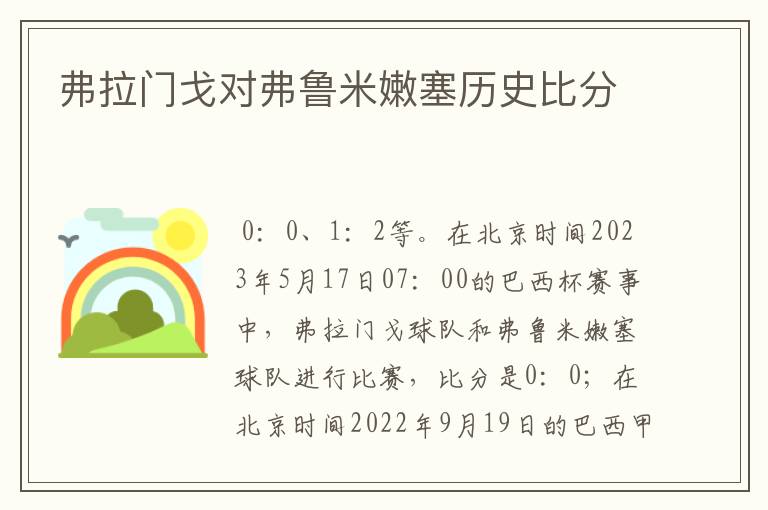 弗拉门戈对弗鲁米嫩塞历史比分

0：0、1：2等。在北京时间2023年5月17日07：00的巴西杯赛事中，弗拉门戈球队和弗鲁米嫩塞球队进行比赛，比分是0：0；在北京时间2022年9月19日的巴西甲